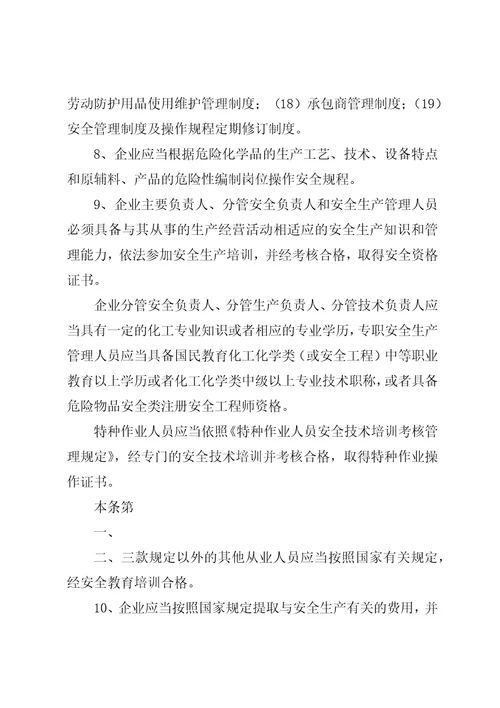 劳动防护用品使用维护管理制度；（18）承包商管理制度；（19）安全管理制度及操作规程定期修订制度。

8、企业应当根据危险化学品的生产工艺、技术、设备特点和原辅料、产品的危险性编制岗位操作安全规程。

9、企业主要负责人、分管安全负责人和安全生产管理人员必须具备与其从事的生产经营活动相适应的安全生产知识和管理能力，依法参加安全生产培训，并经考核合格，取得安全资格证书。

企业分管安全负责人、分管生产负责人、分管技术负责人应当具有一定的化工专业知识或者相应的专业学历，专职安全生产管理人员应当具备国民教育化工化学类（或安全工程）中等职业教育以上学历或者化工化学类中级以上专业技术职称，或者具备危险物品安全类注册安全工程师资格。

特种作业人员应当依照《特种作业人员安全技术培训考核管理规定》，经专门的安全技术培训并考核合格，取得特种作业操作证书。

本条第

一、

二、三款规定以外的其他从业人员应当按照国家有关规定，经安全教育培训合格。

10、企业应当按照国家规定提取与安全生产有关的费用，并